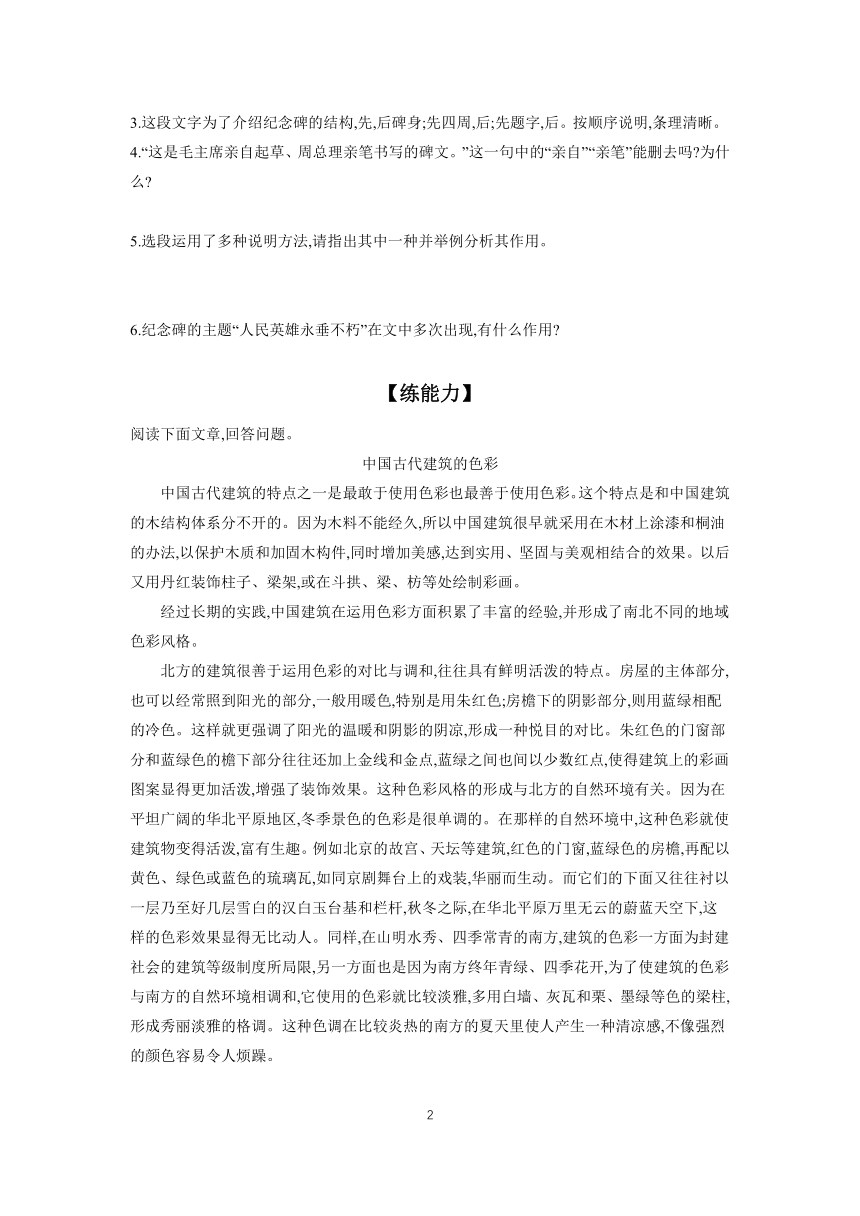 3.这段文字为了介绍纪念碑的结构,先,后碑身;先四周,后;先题字,后。按顺序说明,条理清晰。
4.“这是毛主席亲自起草、周总理亲笔书写的碑文。”这一句中的“亲自”“亲笔”能删去吗?为什么?

5.选段运用了多种说明方法,请指出其中一种并举例分析其作用。

6.纪念碑的主题“人民英雄永垂不朽”在文中多次出现,有什么作用?

【练能力】

阅读下面文章,回答问题。

中国古代建筑的色彩

中国古代建筑的特点之一是最敢于使用色彩也最善于使用色彩。这个特点是和中国建筑的木结构体系分不开的。因为木料不能经久,所以中国建筑很早就采用在木材上涂漆和桐油的办法,以保护木质和加固木构件,同时增加美感,达到实用、坚固与美观相结合的效果。以后又用丹红装饰柱子、梁架,或在斗拱、梁、枋等处绘制彩画。

经过长期的实践,中国建筑在运用色彩方面积累了丰富的经验,并形成了南北不同的地域色彩风格。

北方的建筑很善于运用色彩的对比与调和,往往具有鲜明活泼的特点。房屋的主体部分,也可以经常照到阳光的部分,一般用暖色,特别是用朱红色;房檐下的阴影部分,则用蓝绿相配的冷色。这样就更强调了阳光的温暖和阴影的阴凉,形成一种悦目的对比。朱红色的门窗部分和蓝绿色的檐下部分往往还加上金线和金点,蓝绿之间也间以少数红点,使得建筑上的彩画图案显得更加活泼,增强了装饰效果。这种色彩风格的形成与北方的自然环境有关。因为在平坦广阔的华北平原地区,冬季景色的色彩是很单调的。在那样的自然环境中,这种色彩就使建筑物变得活泼,富有生趣。例如北京的故宫、天坛等建筑,红色的门窗,蓝绿色的房檐,再配以黄色、绿色或蓝色的琉璃瓦,如同京剧舞台上的戏装,华丽而生动。而它们的下面又往往衬以一层乃至好几层雪白的汉白玉台基和栏杆,秋冬之际,在华北平原万里无云的蔚蓝天空下,这样的色彩效果显得无比动人。同样,在山明水秀、四季常青的南方,建筑的色彩一方面为封建社会的建筑等级制度所局限,另一方面也是因为南方终年青绿、四季花开,为了使建筑的色彩与南方的自然环境相调和,它使用的色彩就比较淡雅,多用白墙、灰瓦和栗、墨绿等色的梁柱,形成秀丽淡雅的格调。这种色调在比较炎热的南方的夏天里使人产生一种清凉感,不像强烈的颜色容易令人烦躁。

2